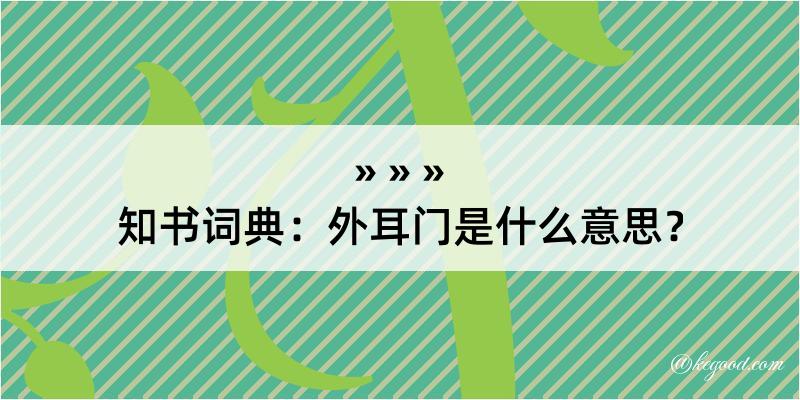 » » »
知书词典：外耳门是什么意思？

@kegood.com